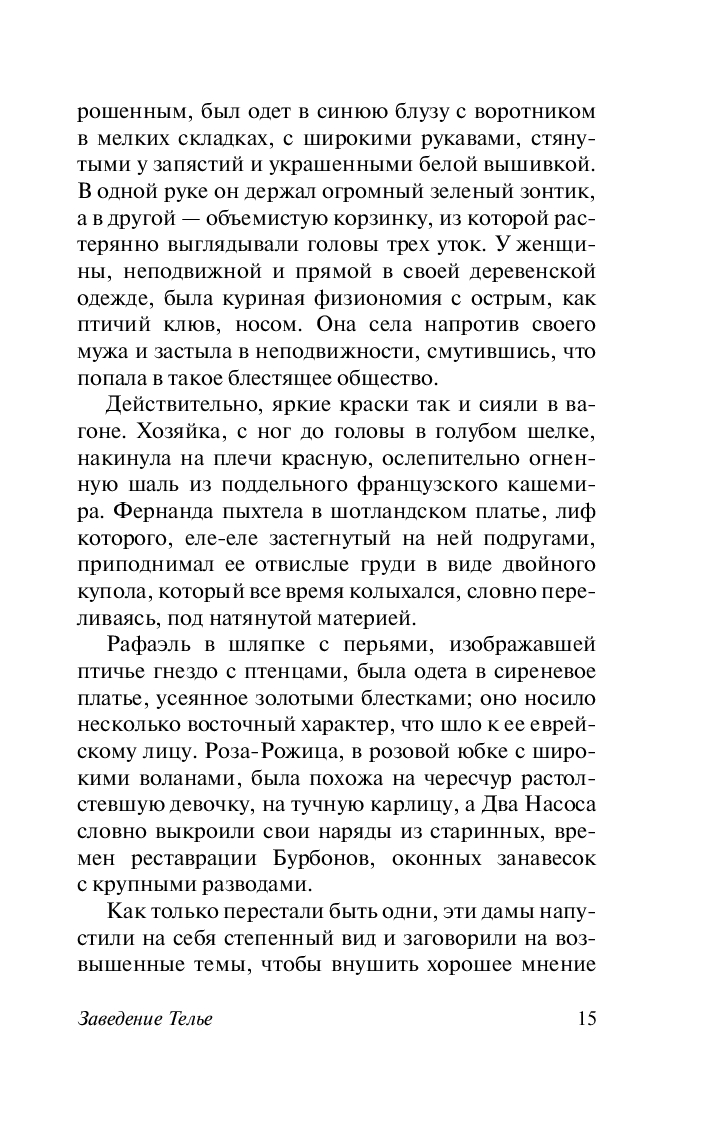 рошенным, был одет в синюю блузу с воротником в мелких складках, с широкими рукавами, стянутыми у запястий и украшенными белой вышивкой. В одной руке он держал огромный зеленый зонтик, а в другой — объемистую корзинку, из которой растерянно выглядывали головы трех уток. У женщины, неподвижной и прямой в своей деревенской одежде, была куриная физиономия с острым, как птичий клюв, носом. Она села напротив своего мужа и застыла в неподвижности, смутившись, что попала в такое блестящее общество.

Действительно, яркие краски так и сияли в вагоне. Хозяйка, с ног до головы в голубом шелке, накинула на плечи красную, ослепительно огненную шаль из поддельного французского кашемира. Фернанда пыхтела в шотландском платье, лиф которого, еле-еле застегнутый на ней подругами, приподнимал ее отвислые груди в виде двойного купола, который все время колыхался, словно переливаясь, под натянутой материей.

Рафаэль в шляпке с перьями, изображавшей птичье гнездо с птенцами, была одета в сиреневое платье, усеянное золотыми блестками; оно носило несколько восточный характер, что шло к ее еврейскому лицу. Роза-Рожица, в розовой юбке с широкими воланами, была похожа на чересчур растолстевшую девочку, на тучную карлицу, а Два Насоса словно выкроили свои наряды из старинных, времен реставрации Бурбонов, оконных занавесок с крупными разводами.

Как только перестали быть одни, эти дамы напустили на себя степенный вид и заговорили на возвышенные темы, чтобы внушить хорошее мнение

Заведение Телье 15